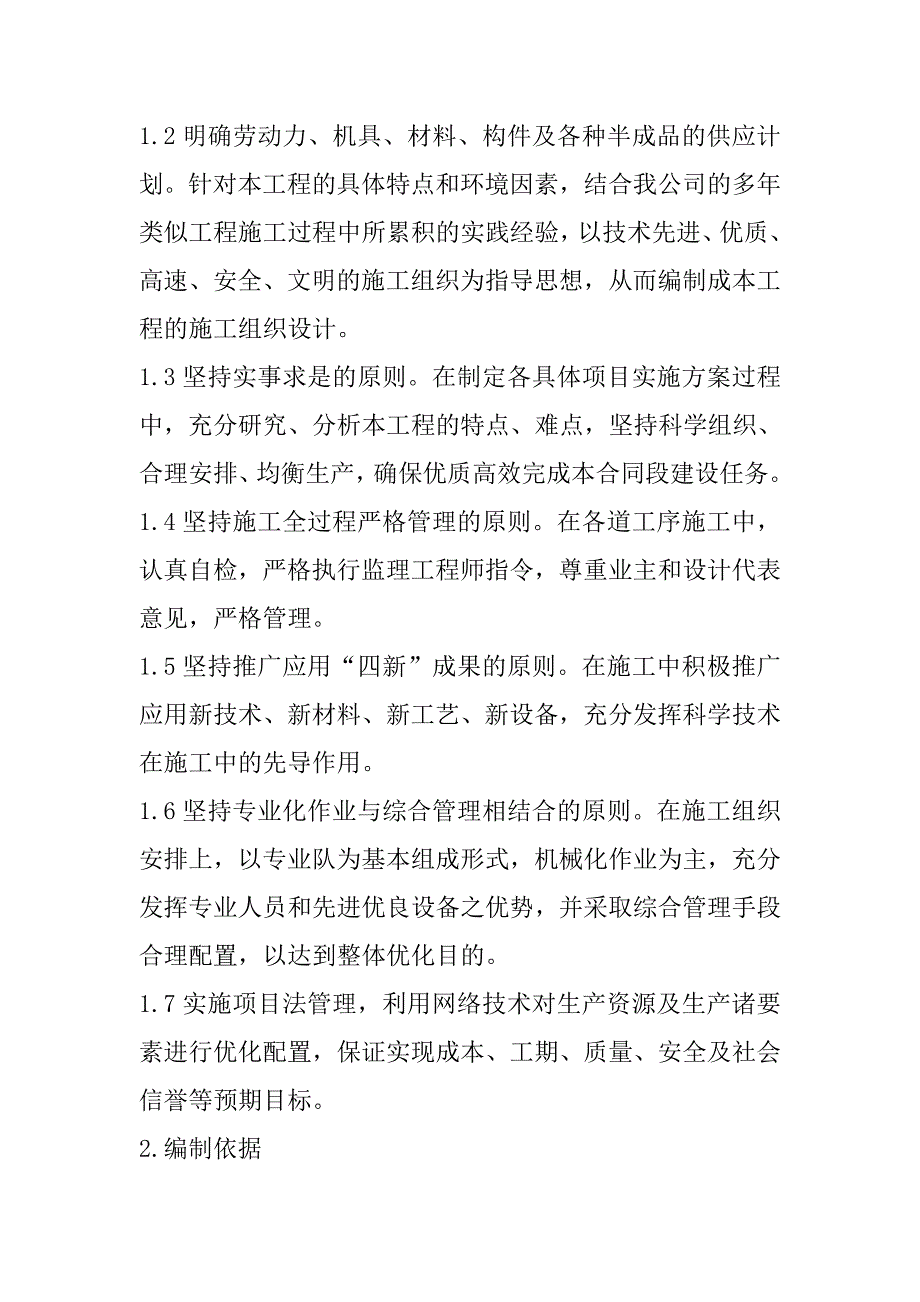 1.2 明确劳动力、机具、材料、构件及各种半成品的供应计划。针对本工程的具体特点和环境因素，结合我公司的多年类似工程施工过程中所累积的实践经验，以技术先进、优质、高速、安全、文明的施工组织为指导思想，从而编制成本工程的施工组织设计。

1.3 坚持实事求是的原则。在制定各具体项目实施方案过程中，充分研究、分析本工程的特点、难点，坚持科学组织、合理安排、均衡生产，确保优质高效完成本合同段建设任务。

1.4 坚持施工全过程严格管理的原则。在各道工序施工中，认真自检，严格执行监理工程师指令，尊重业主和设计代表意见，严格管理。

1.5 坚持推广应用“四新”成果的原则。在施工中积极推广应用新技术、新材料、新工艺、新设备，充分发挥科学技术在施工中的先导作用。

1.6 坚持专业化作业与综合管理相结合的原则。在施工组织安排上，以专业队为基本组成形式，机械化作业为主，充分发挥专业人员和先进优良设备之优势，并采取综合管理手段合理配置，以达到整体优化目的。

1.7 实施项目法管理，利用网络技术对生产资源及生产诸要素进行优化配置，保证实现成本、工期、质量、安全及社会信誉等预期目标。

2.编制依据